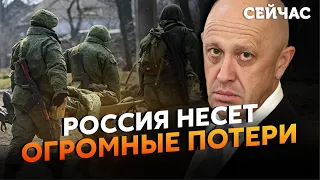 СЕЙЧАС

РОССИЯ НЕСЕТ
ОГРОМНЫЕ ПОТЕРИ